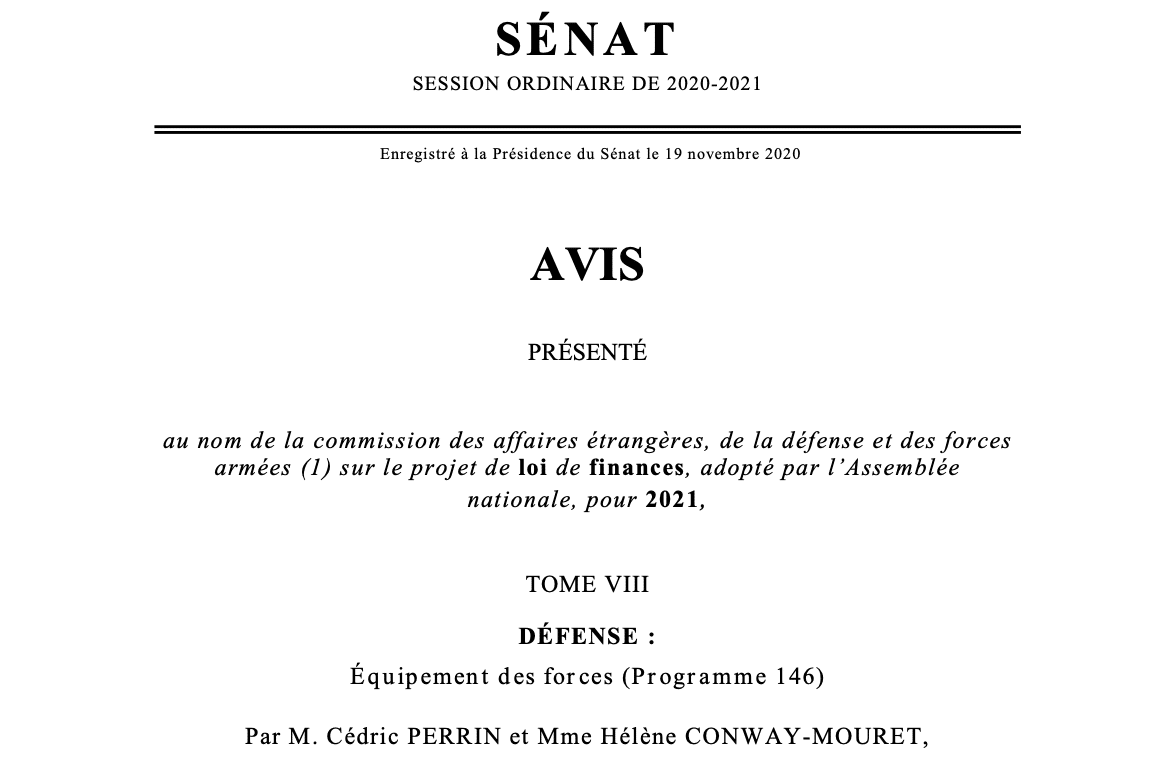 SÉNAT

SESSION ORDINAIRE DE 2020-2021

Enregistré à la Présidence du Sénat le 19 novembre 2020

AVIS

PRÉSENTÉ

au nom de la commission des affaires étrangères, de la défense et des forces armées (1) sur le projet de loi de finances, adopté par l'Assemblée nationale, pour 2021,

TOME VIII

DÉFENSE :

Équipement des forces (Programme 146)

Par M. Cédric PERRIN et Mme Hélène CONWAY-MOURET,